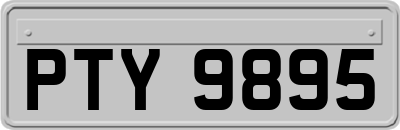 PTY 9895